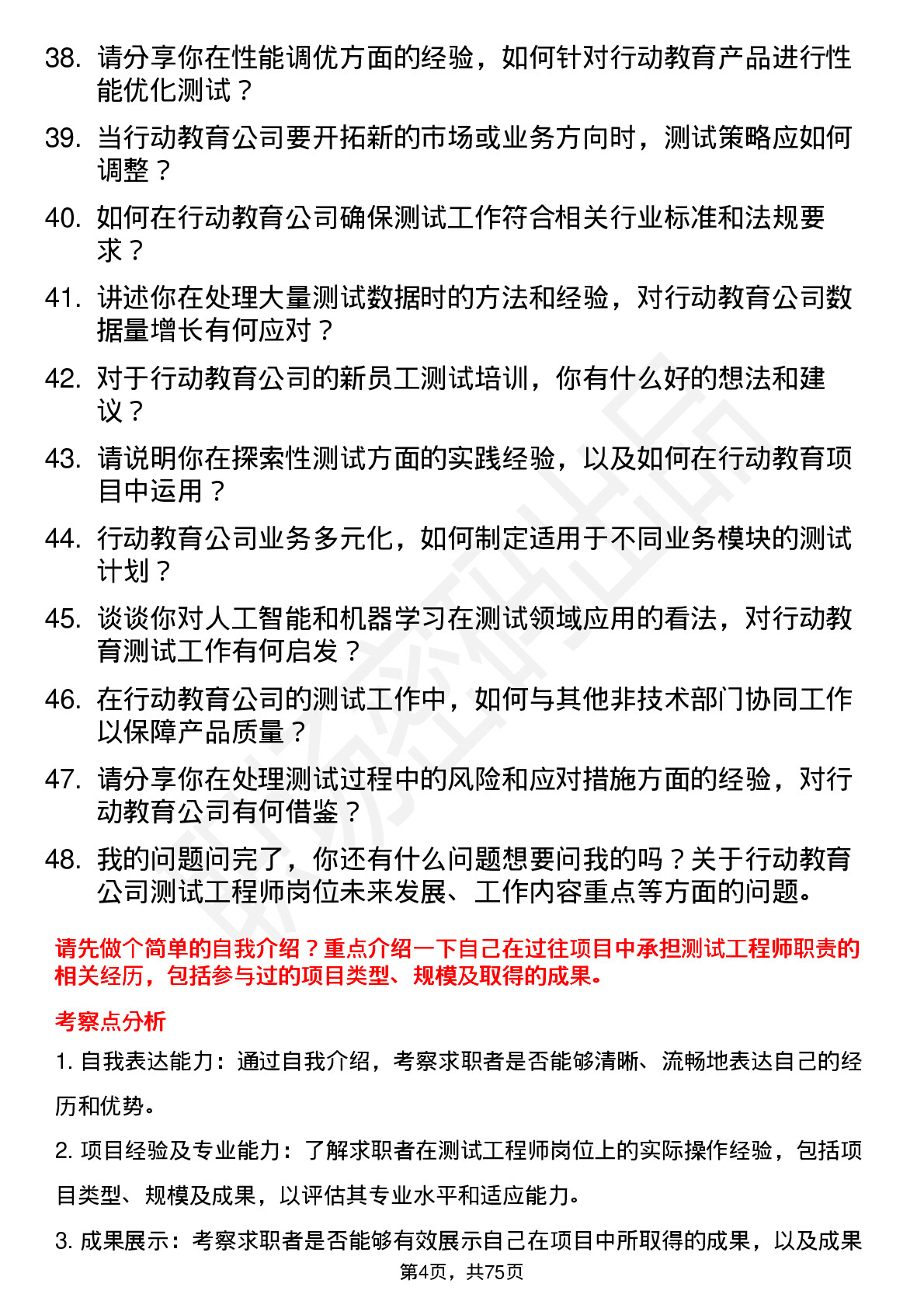 38. 请分享你在性能调优方面的经验，如何针对行动教育产品进行性能优化测试？

39. 当行动教育公司要开拓新的市场或业务方向时，测试策略应如何调整？

40. 如何在行动教育公司确保测试工作符合相关行业标准和法规要求？

41. 讲述你在处理大量测试数据时的方法和经验，对行动教育公司数据量增长有何应对？

42. 对于行动教育公司的新员工测试培训，你有什么好的想法和建议？

43. 请说明你在探索性测试方面的实践经验，以及如何在行动教育项目中运用？

44. 行动教育公司业务多元化，如何制定适用于不同业务模块的测试计划？

45. 谈谈你对人工智能和机器学习在测试领域应用的看法，对行动教育测试工作有何启发？

46. 在行动教育公司的测试工作中，如何与其他非技术部门协同工作以保障产品质量？

47. 请分享你在处理测试过程中的风险和应对措施方面的经验，对行动教育公司有何借鉴？

48. 我的问题问完了，你还有什么问题想要问我的吗？关于行动教育公司测试工程师岗位未来发展、工作内容重点等方面的问题。

请先做个简单的自我介绍？重点介绍一下自己在过往项目中承担测试工程师职责的相关经历，包括参与过的项目类型、规模及取得的成果。

考察点分析

1. 自我表达能力：通过自我介绍，考察求职者是否能够清晰、流畅地表达自己的经历和优势。

2. 项目经验及专业能力：了解求职者在测试工程师岗位上的实际操作经验，包括项目类型、规模及成果，以评估其专业水平和适应能力。

3. 成果展示：考察求职者是否能够有效展示自己在项目中所取得的成果，以及成果

第4页，共75页